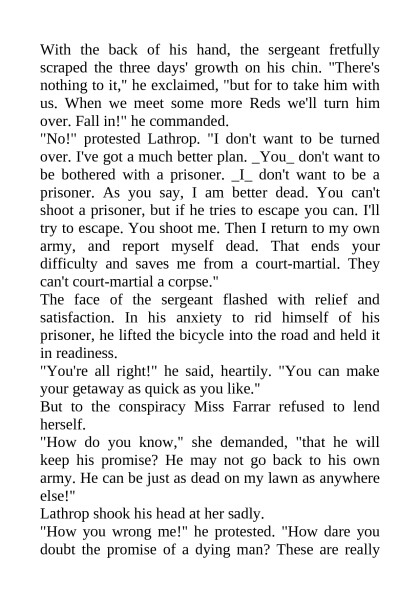 With the back of his hand, the sergeant fretfully scraped the three days' growth on his chin. "There's nothing to it," he exclaimed, "but for to take him with us. When we meet some more Reds we'll turn him over. Fall in!" he commanded.
"No!" protested Lathrop. "I don't want to be turned over. I've got a much better plan. _You_ don't want to be bothered with a prisoner. _I_ don't want to be a prisoner. As you say, I am better dead. You can't shoot a prisoner, but if he tries to escape you can. I'll try to escape. You shoot me. Then I return to my own army, and report myself dead. That ends your difficulty and saves me from a court-martial. They can't court-martial a corpse."
The face of the sergeant flashed with relief and satisfaction. In his anxiety to rid himself of his prisoner, he lifted the bicycle into the road and held it in readiness.
"You're all right!" he said, heartily. "You can make your getaway as quick as you like."
But to the conspiracy Miss Farrar refused to lend herself.
"How do you know," she demanded, "that he will keep his promise? He may not go back to his own army. He can be just as dead on my lawn as anywhere else!"
Lathrop shook his head at her sadly.
"How you wrong me!" he protested. "How dare you doubt the promise of a dying man? These are really